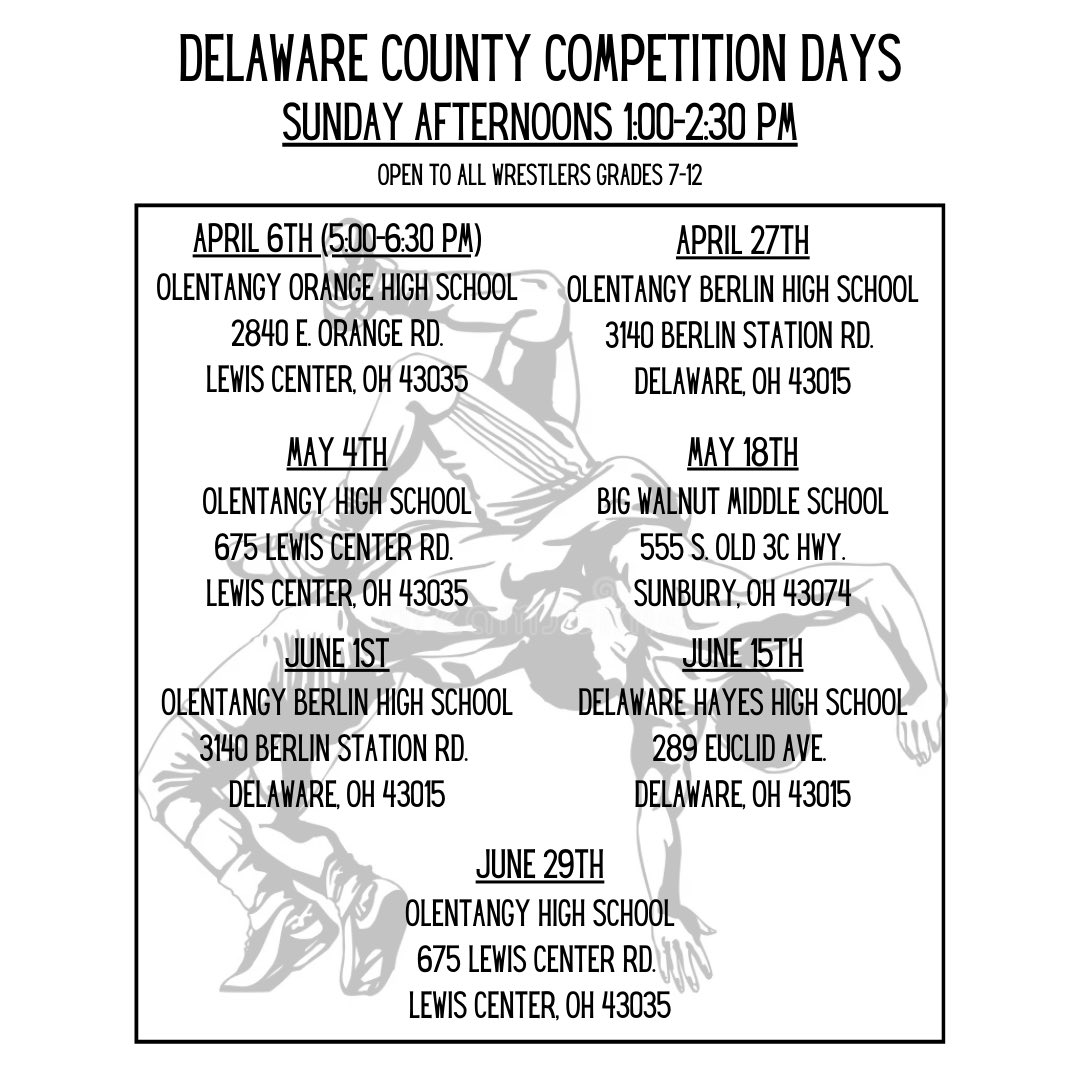 DELAWARE COUNTY COMPETITION DAYS

SUNDAY AFTERNOONS 1:00-2:30 PM

OPEN TO ALL WRESTLERS GRADES 7-12

APRIL 6TH (5:00-6:30 PM)
OLENTANGY ORANGE HIGH SCHOOL
2840 E. ORANGE RD.
LEWIS CENTER, OH 43035

APRIL 27TH
OLENTANGY BERLIN HIGH SCHOOL
3140 BERLIN STATION RD.
DELAWARE, OH 43015

MAY 4TH
OLENTANGY HIGH SCHOOL
675 LEWIS CENTER RD.
LEWIS CENTER, OH 43035

MAY 18TH
BIG WALNUT MIDDLE SCHOOL
555 S. OLD 3C HWY.
SUNBURY, OH 43074

JUNE 1ST
OLENTANGY BERLIN HIGH SCHOOL
3140 BERLIN STATION RD.
DELAWARE, OH 43015

JUNE 15TH
DELAWARE HAYES HIGH SCHOOL
289 EUCLID AVE.
DELAWARE, OH 43015

JUNE 29TH
OLENTANGY HIGH SCHOOL
675 LEWIS CENTER RD.
LEWIS CENTER, OH 43035